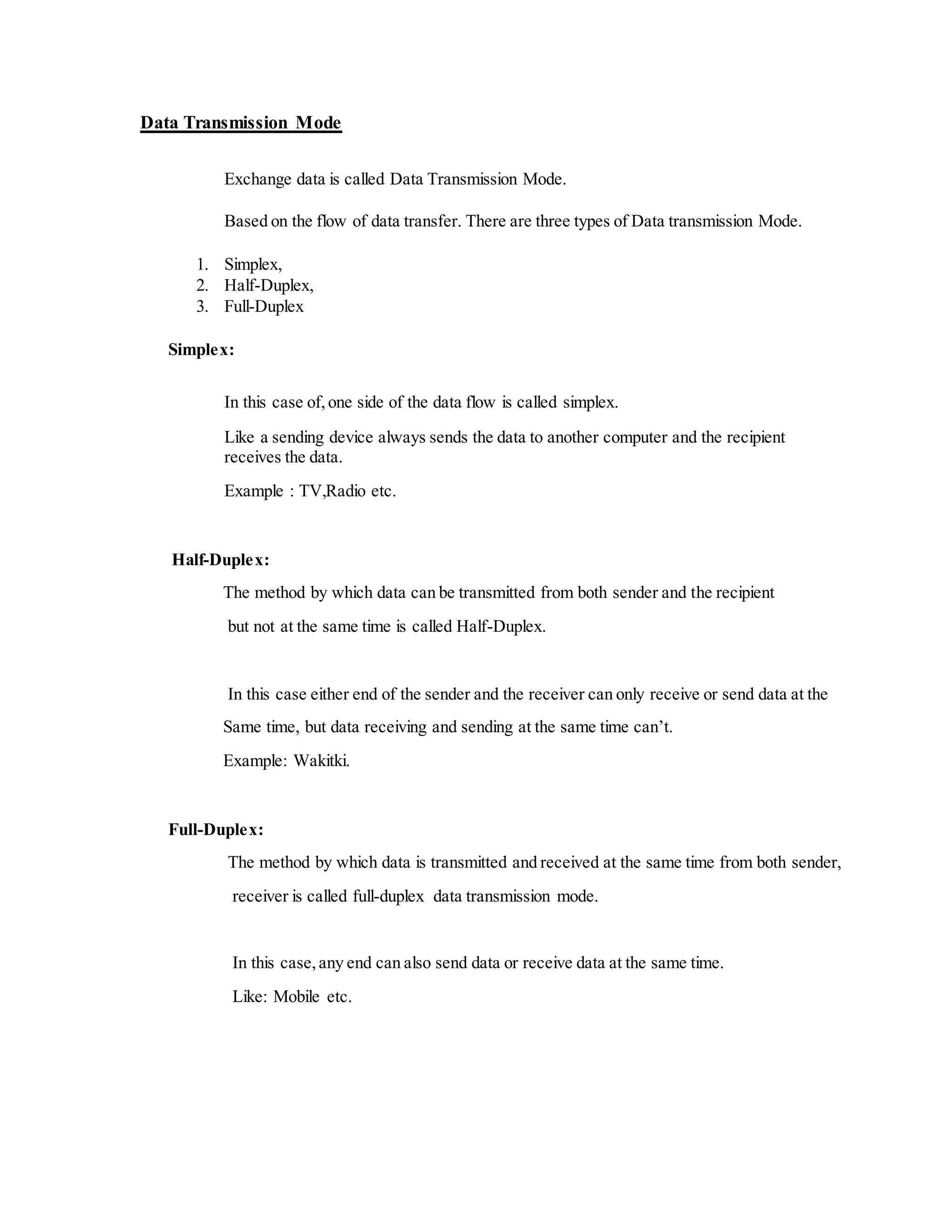 Data Transmission Mode

Exchange data is called Data Transmission Mode.

Based on the flow of data transfer. There are three types of Data transmission Mode.

1. Simplex,
2. Half-Duplex,
3. Full-Duplex

Simplex:

In this case of, one side of the data flow is called simplex.

Like a sending device always sends the data to another computer and the recipient receives the data.

Example : TV,Radio etc.

Half-Duplex:

The method by which data can be transmitted from both sender and the recipient but not at the same time is called Half-Duplex.

In this case either end of the sender and the receiver can only receive or send data at the Same time, but data receiving and sending at the same time can't.

Example: Wakitki.

Full-Duplex:

The method by which data is transmitted and received at the same time from both sender, receiver is called full-duplex data transmission mode.

In this case, any end can also send data or receive data at the same time.

Like: Mobile etc.